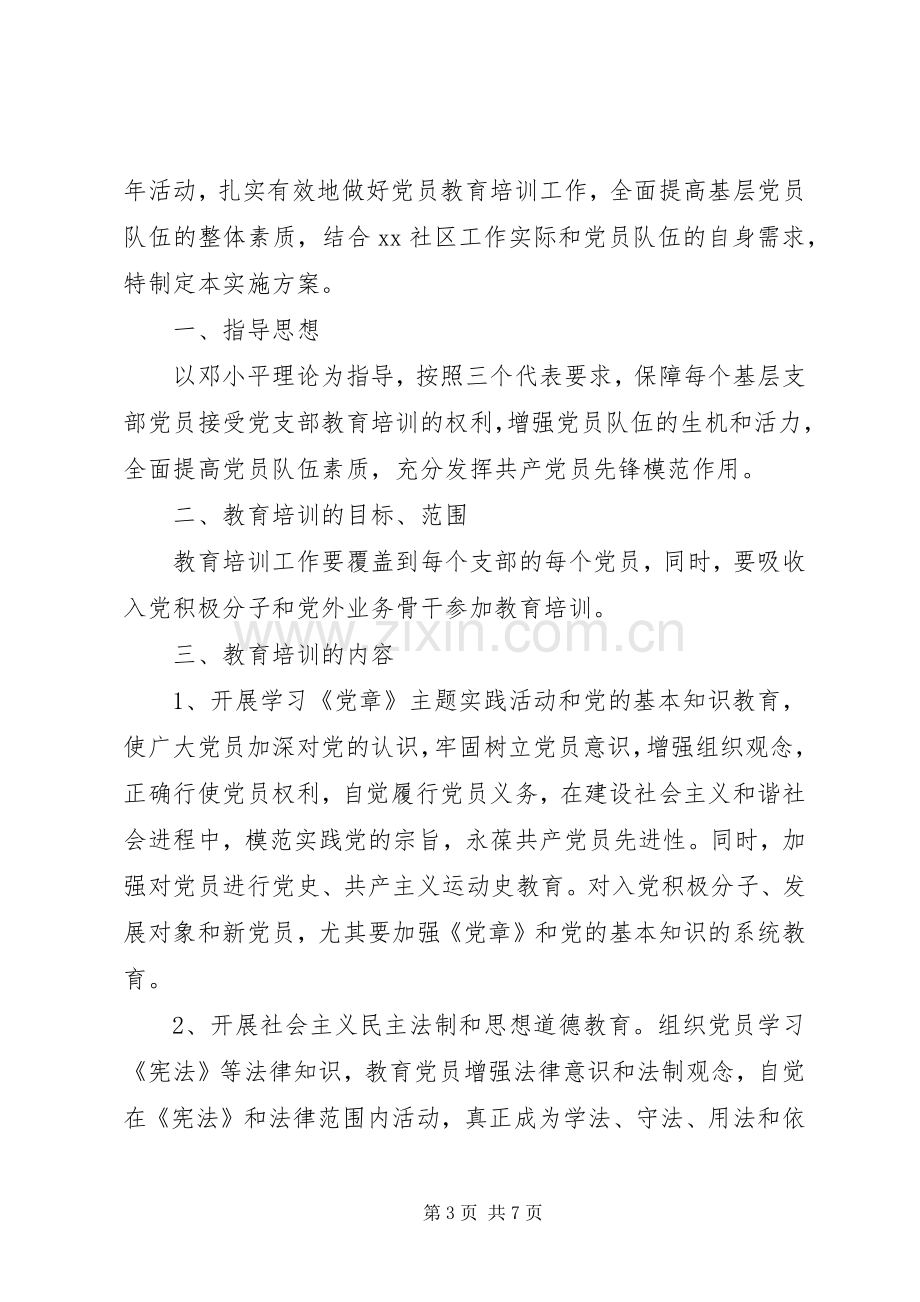 年活动，扎实有效地做好党员教育培训工作，全面提高基层党员队伍的整体素质，结合xx社区工作实际和党员队伍的自身需求，特制定本实施方案。

一、指导思想

以邓小平理论为指导，按照三个代表要求，保障每个基层支部党员接受党支部教育培训的权利，增强党员队伍的生机和活力，全面提高党员队伍素质，充分发挥共产党员先锋模范作用。

二、教育培训的目标、范围

教育培训工作要覆盖到每个支部的每个党员，同时，要吸收入党积极分子和党外业务骨干参加教育培训。

三、教育培训的内容

1、开展学习《党章》主题实践活动和党的基本知识教育，使广大党员加深对党的认识，牢固树立党员意识，增强组织观念，正确行使党员权利，自觉履行党员义务，在建设社会主义和谐社会进程中，模范实践党的宗旨，永葆共产党员先进性。同时，加强对党员进行党史、共产主义运动史教育。对入党积极分子、发展对象和新党员，尤其要加强《党章》和党的基本知识的系统教育。

2、开展社会主义民主法制和思想道德教育。组织党员学习《宪法》等法律知识，教育党员增强法律意识和法制观念，自觉在《宪法》和法律范围内活动，真正成为学法、守法、用法和依

第3页 共7页

www.zixin.com.cn